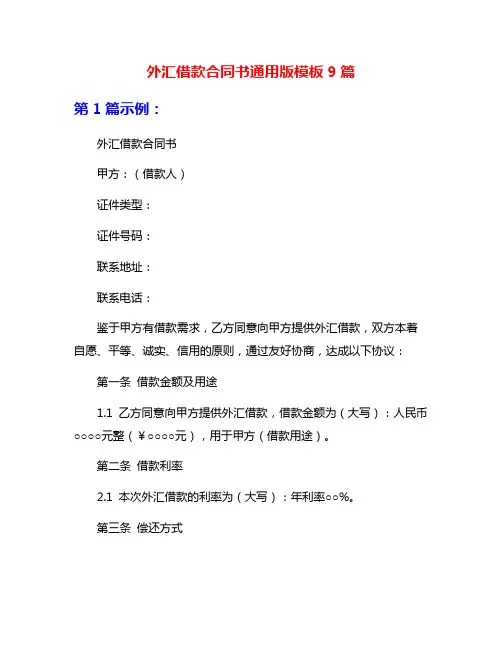 外汇借款合同书通用版模板 9 篇

第 1 篇示例：

外汇借款合同书

甲方：（借款人）

证件类型：

证件号码：

联系地址：

联系电话：

鉴于甲方有借款需求，乙方同意向甲方提供外汇借款，双方本着自愿、平等、诚实、信用的原则，通过友好协商，达成以下协议：

第一条 借款金额及用途

1.1 乙方同意向甲方提供外汇借款，借款金额为（大写）：人民币○○○○元整（￥○○○○元），用于甲方（借款用途）。

第二条 借款利率

2.1 本次外汇借款的利率为（大写）：年利率○○%。

第三条 偿还方式